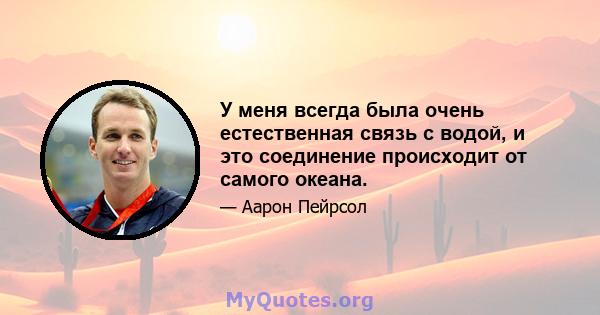 У меня всегда была очень естественная связь с водой, и это соединение происходит от самого океана.

— Аарон Пейрсол

MyQuotes.org